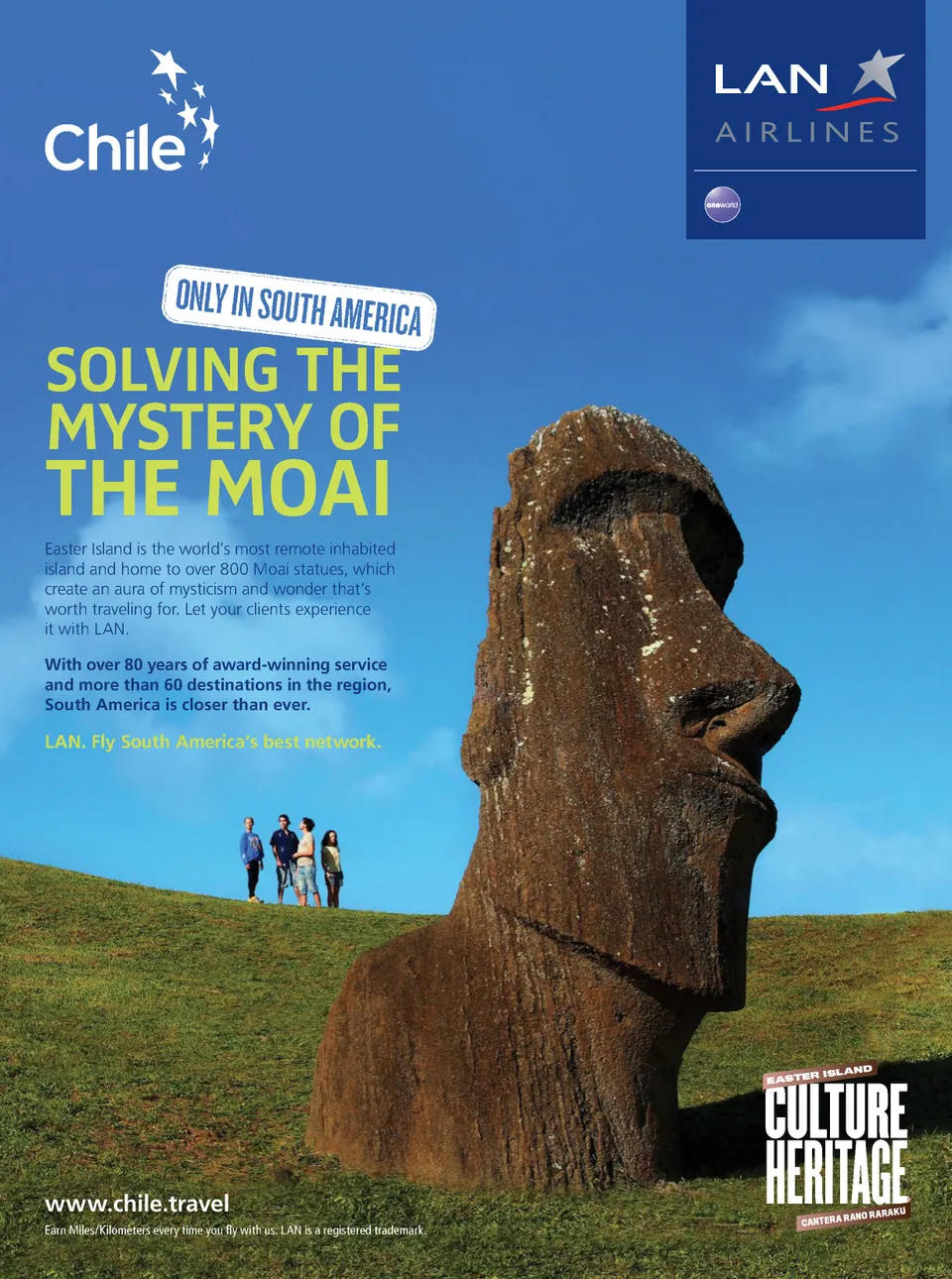 Chile

LAN
AIRLINES

oneworld

ONLY IN SOUTH AMERICA

SOLVING THE MYSTERY OF THE MOAI

Easter Island is the world's most remote inhabited island and home to over 800 Moai statues, which create an aura of mysticism and wonder that's worth traveling for. Let your clients experience it with LAN.

With over 80 years of award-winning service and more than 60 destinations in the region, South America is closer than ever.

LAN. Fly South America's best network.

EASTER ISLAND
CULTURE
HERITAGE
CANTERA RANO RARAKU

www.chile.travel

Earn Miles/Kilometers every time you fly with us. LAN is a registered trademark.